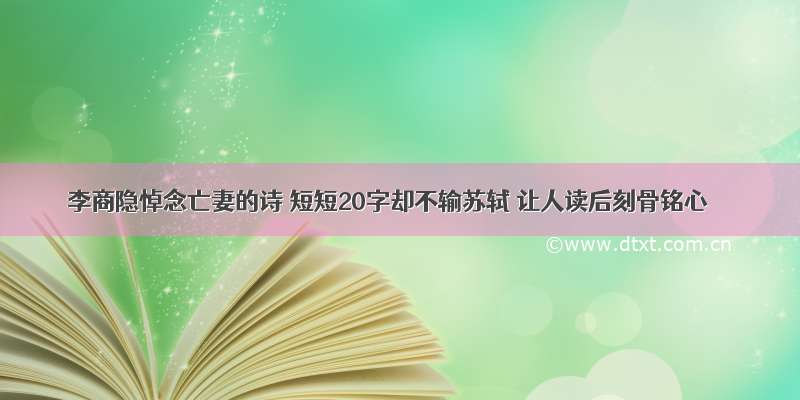 李商隐悼念亡妻的诗 短短20字却不输苏轼 让人读后刻骨铭心

©www.dtxt.com.cn